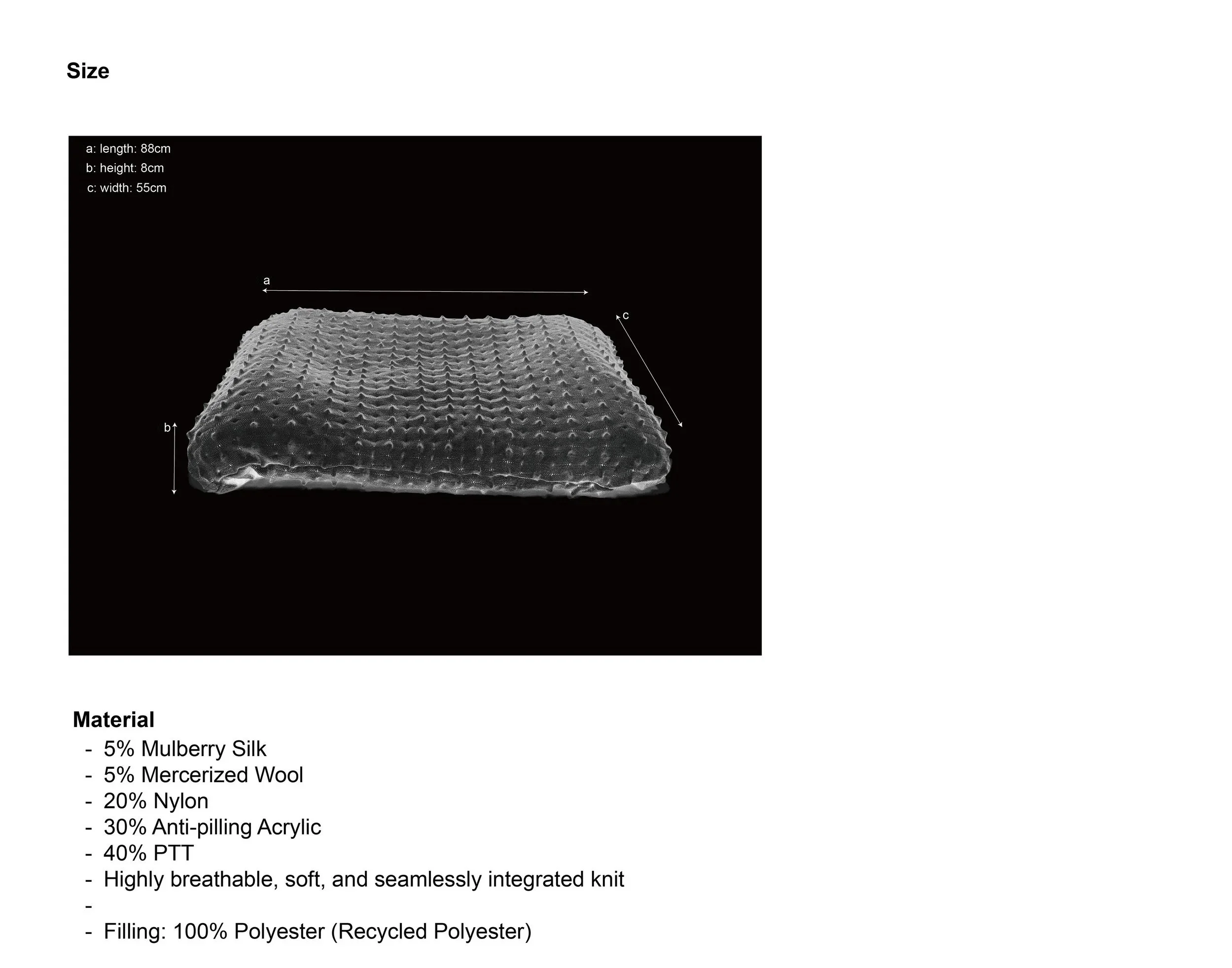 Size

a: length: 88cm
b: height: 8cm
c: width: 55cm

a

c

b

Material
- 5% Mulberry Silk
- 5% Mercerized Wool
- 20% Nylon
- 30% Anti-pilling Acrylic
- 40% PTT
- Highly breathable, soft, and seamlessly integrated knit
-
- Filling: 100% Polyester (Recycled Polyester)